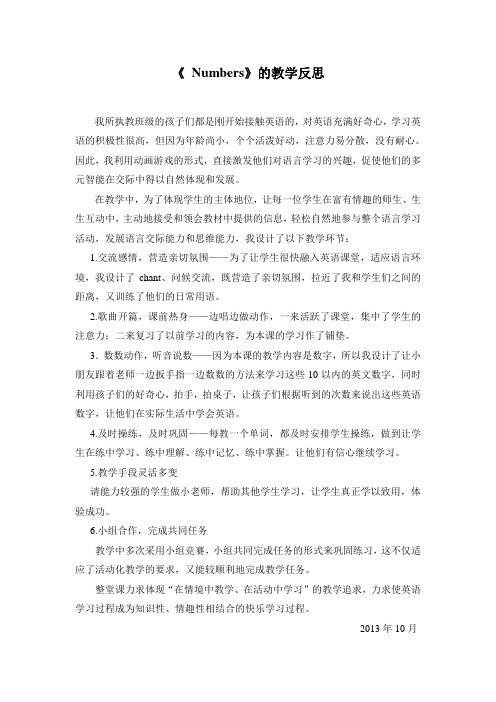 《 Numbers》的教学反思

我所执教班级的孩子们都是刚开始接触英语的，对英语充满好奇心，学习英语的积极性很高，但因为年龄尚小，个个活泼好动，注意力易分散，没有耐心。因此，我利用动画游戏的形式，直接激发他们对语言学习的兴趣，促使他们的多元智能在交际中得以自然体现和发展。

在教学中，为了体现学生的主体地位，让每一位学生在富有情趣的师生、生生互动中，主动地接受和领会教材中提供的信息，轻松自然地参与整个语言学习活动，发展语言交际能力和思维能力，我设计了以下教学环节：

1.交流感情，营造亲切氛围——为了让学生很快融入英语课堂，适应语言环境，我设计了 chant、问候交流，既营造了亲切氛围，拉近了我和学生们之间的距离，又训练了他们的日常用语。

2.歌曲开篇，课前热身——边唱边做动作，一来活跃了课堂，集中了学生的注意力；二来复习了以前学习的内容，为本课的学习作了铺垫。

3．数数动作，听音说数——因为本课的教学内容是数字，所以我设计了让小朋友跟着老师一边扳手指一边数数的方法来学习这些 10 以内的英文数字，同时利用孩子们的好奇心，拍手，拍桌子，让孩子们根据听到的次数来说出这些英语数字，让他们在实际生活中学会英语。

4.及时操练，及时巩固——每教一个单词，都及时安排学生操练，做到让学生在练中学习、练中理解、练中记忆、练中掌握。让他们有信心继续学习。

5.教学手段灵活多变

请能力较强的学生做小老师，帮助其他学生学习，让学生真正学以致用，体验成功。

6.小组合作，完成共同任务

教学中多次采用小组竞赛，小组共同完成任务的形式来巩固练习，这不仅适应了活动化教学的要求，又能较顺利地完成教学任务。

整堂课力求体现“在情境中教学、在活动中学习”的教学追求，力求使英语学习过程成为知识性、情趣性相结合的快乐学习过程。

2013 年 10 月